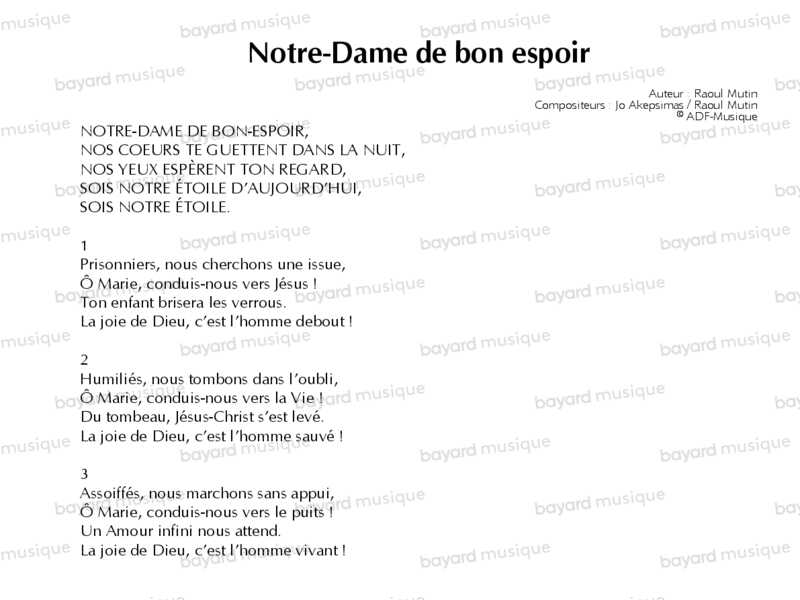 Notre-Dame de bon espoir

Auteur : Raoul Mutin
Compositeurs : Jo Akepsimas / Raoul Mutin
© ADF-Musique

NOTRE-DAME DE BON-ESPOIR,
NOS COEURS TE GUETTENT DANS LA NUIT,
NOS YEUX ESPÈRENT TON REGARD,
SOIS NOTRE ÉTOILE D'AUJOURD'HUI,
SOIS NOTRE ÉTOILE.

1
Prisonniers, nous cherchons une issue,
Ô Marie, conduis-nous vers Jésus !
Ton enfant brisera les verrous.
La joie de Dieu, c'est l'homme debout !

2
Humiliés, nous tombons dans l'oubli,
Ô Marie, conduis-nous vers la Vie !
Du tombeau, Jésus-Christ s'est levé.
La joie de Dieu, c'est l'homme sauvé !

3
Assoiffés, nous marchons sans appui,
Ô Marie, conduis-nous vers le puits !
Un Amour infini nous attend.
La joie de Dieu, c'est l'homme vivant !

bayard musique